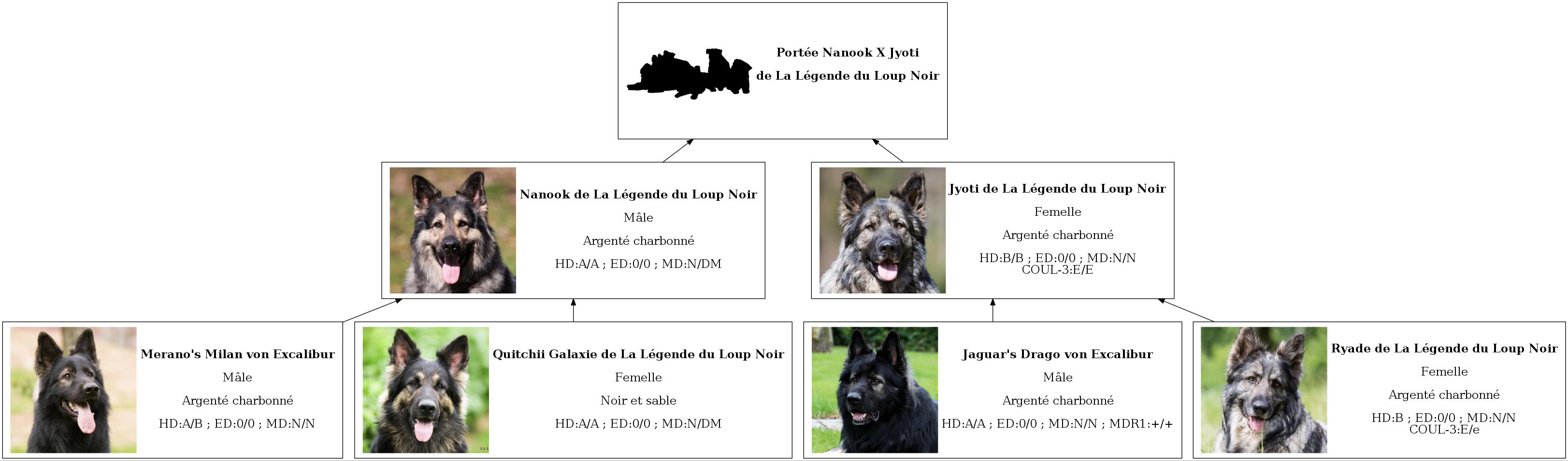 Portée Nanook X Jyoti
de La Légende du Loup Noir

Nanook de La Légende du Loup Noir
Mâle
Argenté charbonné
HD:A/A ; ED:0/0 ; MD:N/DM

Jyoti de La Légende du Loup Noir
Femelle
Argenté charbonné
HD:B/B ; ED:0/0 ; MD:N/N
COUL-3:E/E

Merano's Milan von Excalibur
Mâle
Argenté charbonné
HD:A/B ; ED:0/0 ; MD:N/N

Quitchii Galaxie de La Légende du Loup Noir
Femelle
Noir et sable
HD:A/A ; ED:0/0 ; MD:N/DM

Jaguar's Drago von Excalibur
Mâle
Argenté charbonné
HD:A/A ; ED:0/0 ; MD:N/N ; MDR1:+/+

Ryade de La Légende du Loup Noir
Femelle
Argenté charbonné
HD:B ; ED:0/0 ; MD:N/N
COUL-3:E/e